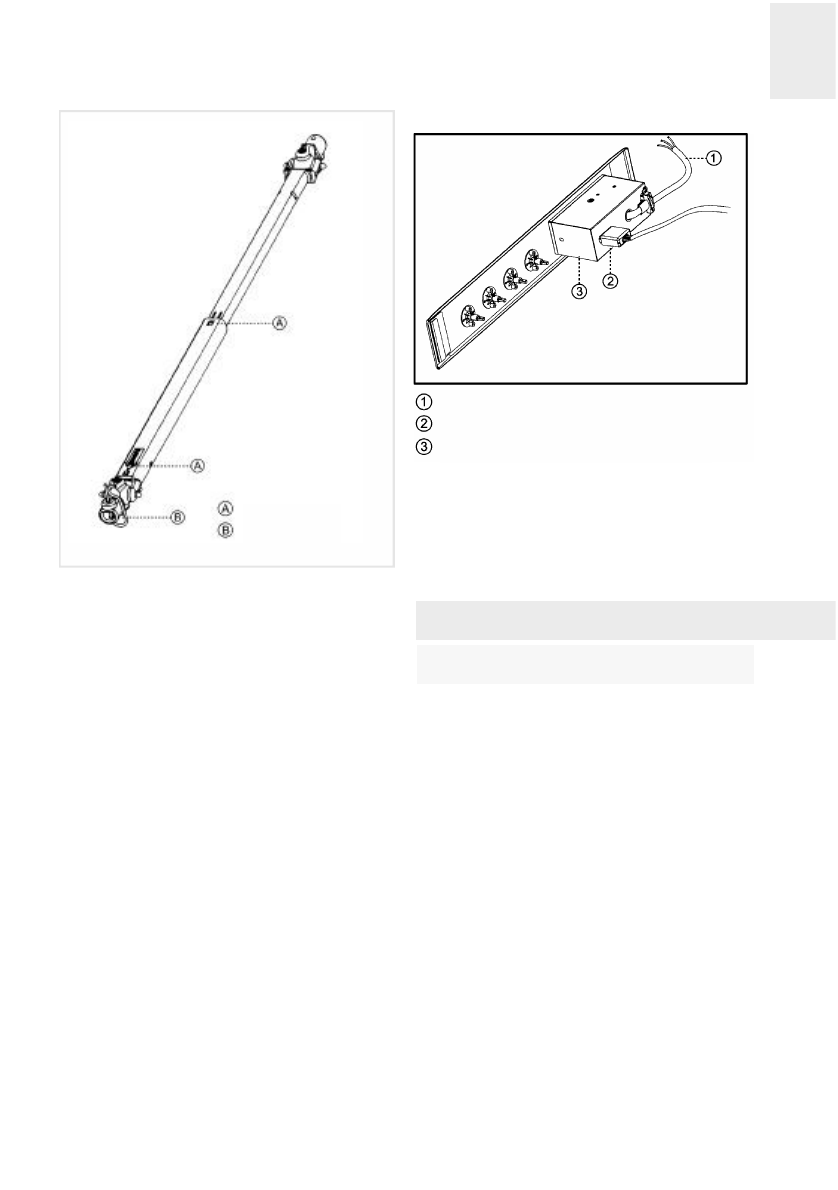 A

A

B

A

B

1

2

3

1

2

3